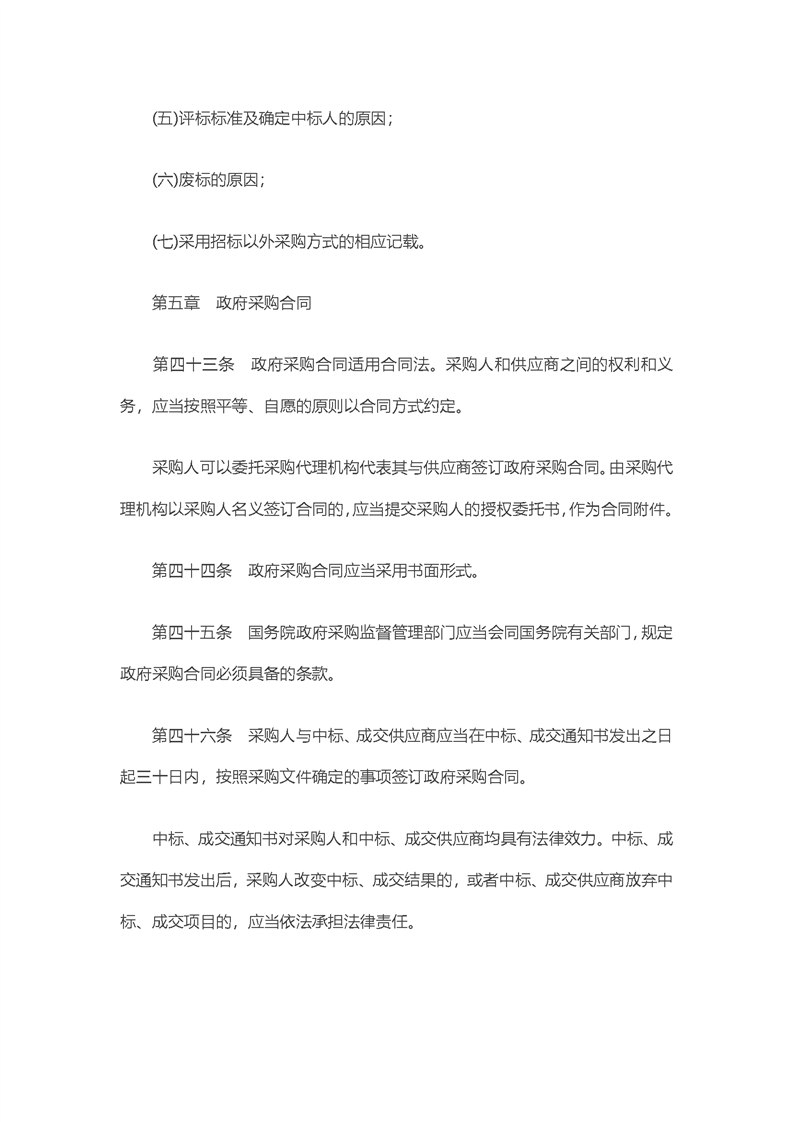 (五)评标标准及确定中标人的原因；

(六)废标的原因；

(七)采用招标以外采购方式的相应记载。

第五章　政府采购合同

第四十三条　政府采购合同适用合同法。采购人和供应商之间的权利和义务，应当按照平等、自愿的原则以合同方式约定。

采购人可以委托采购代理机构代表其与供应商签订政府采购合同。由采购代理机构以采购人名义签订合同的，应当提交采购人的授权委托书，作为合同附件。

第四十四条　政府采购合同应当采用书面形式。

第四十五条　国务院政府采购监督管理部门应当会同国务院有关部门，规定政府采购合同必须具备的条款。

第四十六条　采购人与中标、成交供应商应当在中标、成交通知书发出之日起三十日内，按照采购文件确定的事项签订政府采购合同。

中标、成交通知书对采购人和中标、成交供应商均具有法律效力。中标、成交通知书发出后，采购人改变中标、成交结果的，或者中标、成交供应商放弃中标、成交项目的，应当依法承担法律责任。